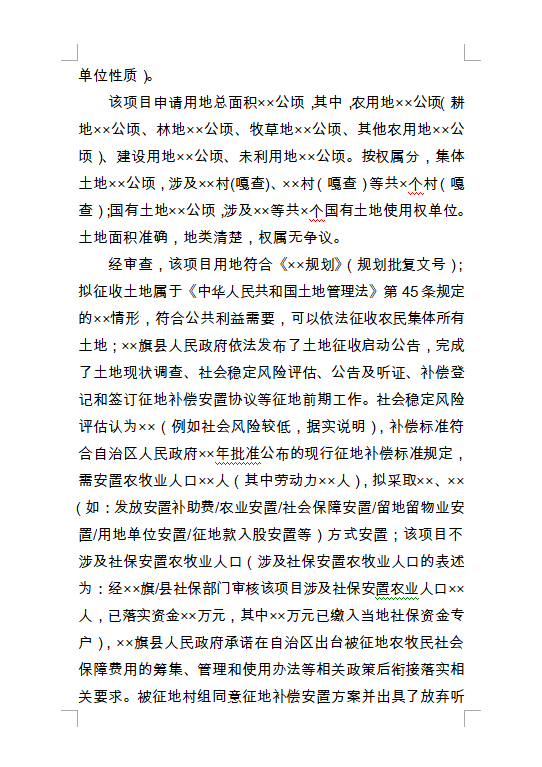 单位性质）。

该项目申请用地总面积××公顷，其中，农用地××公顷（耕地××公顷、林地××公顷、牧草地××公顷、其他农用地××公顷）、建设用地××公顷、未利用地××公顷。按权属分，集体土地××公顷，涉及××村（嘎查）、××村（嘎查）等共×个村（嘎查）；国有土地××公顷，涉及××等共×个国有土地使用权单位。土地面积准确，地类清楚，权属无争议。

经审查，该项目用地符合《××规划》（规划批复文号）；拟征收土地属于《中华人民共和国土地管理法》第45条规定的××情形，符合公共利益需要，可以依法征收农民集体所有土地；××旗县人民政府依法发布了土地征收启动公告，完成了土地现状调查、社会稳定风险评估、公告及听证、补偿登记和签订征地补偿安置协议等征地前期工作。社会稳定风险评估认为××（例如社会风险较低，据实说明），补偿标准符合自治区人民政府××年批准公布的现行征地补偿标准规定，需安置农牧业人口××人（其中劳动力××人），拟采取××、××（如：发放安置补助费/农业安置/社会保障安置/留地留物业安置/用地单位安置/征地款入股安置等）方式安置；该项目不涉及社保安置农牧业人口（涉及社保安置农牧业人口的表述为：经××旗/县社保部门审核该项目涉及社保安置农业人口××人，已落实资金××万元，其中××万元已缴入当地社保资金专户），××旗县人民政府承诺在自治区出台被征地农牧民社会保障费用的筹集、管理和使用办法等相关政策后衔接落实相关要求。被征地村组同意征地补偿安置方案并出具了放弃听